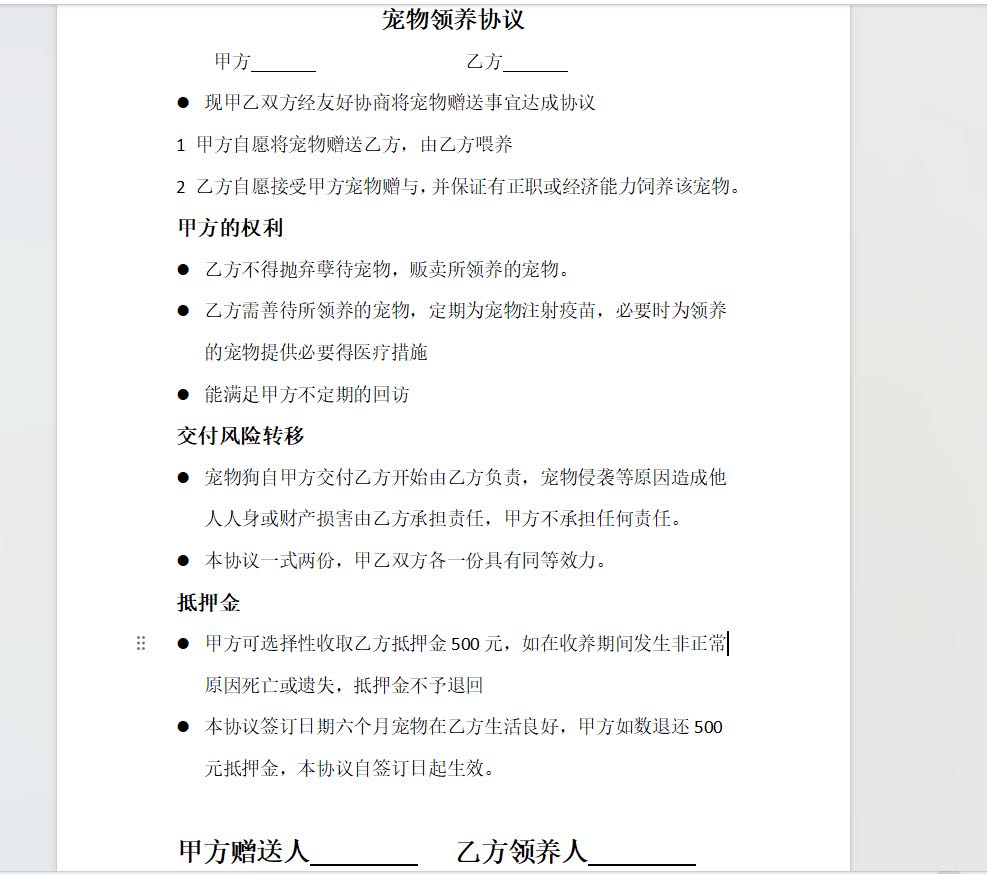 宠物领养协议

甲方______　　　　乙方______

● 现甲乙双方经友好协商将宠物赠送事宜达成协议

1 甲方自愿将宠物赠送乙方，由乙方喂养

2 乙方自愿接受甲方宠物赠与，并保证有正职或经济能力饲养该宠物。

甲方的权利

● 乙方不得抛弃孽待宠物，贩卖所领养的宠物。

● 乙方需善待所领养的宠物，定期为宠物注射疫苗，必要时为领养的宠物提供必要得医疗措施

● 能满足甲方不定期的回访

交付风险转移

● 宠物狗自甲方交付乙方开始由乙方负责，宠物侵袭等原因造成他人人身或财产损害由乙方承担责任，甲方不承担任何责任。

● 本协议一式两份，甲乙双方各一份具有同等效力。

抵押金

● 甲方可选择性收取乙方抵押金 500 元，如在收养期间发生非正常原因死亡或遗失，抵押金不予退回

● 本协议签订日期六个月宠物在乙方生活良好，甲方如数退还 500 元抵押金，本协议自签订日起生效。

甲方赠送人________　　乙方领养人________